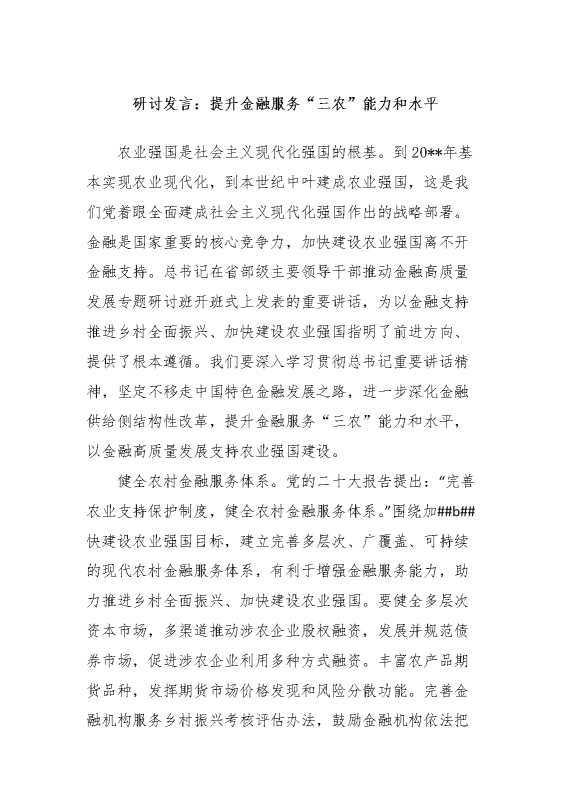 研讨发言：提升金融服务“三农”能力和水平

农业强国是社会主义现代化强国的根基。到20**年基本实现农业现代化，到本世纪中叶建成农业强国，这是我们党着眼全面建成社会主义现代化强国作出的战略部署。金融是国家重要的核心竞争力，加快建设农业强国离不开金融支持。总书记在省部级主要领导干部推动金融高质量发展专题研讨班开班式上发表的重要讲话，为以金融支持推进乡村全面振兴、加快建设农业强国指明了前进方向、提供了根本遵循。我们要深入学习贯彻总书记重要讲话精神，坚定不移走中国特色金融发展之路，进一步深化金融供给侧结构性改革，提升金融服务“三农”能力和水平，以金融高质量发展支持农业强国建设。

健全农村金融服务体系。党的二十大报告提出：“完善农业支持保护制度，健全农村金融服务体系。”围绕加##b##快建设农业强国目标，建立完善多层次、广覆盖、可持续的现代农村金融服务体系，有利于增强金融服务能力，助力推进乡村全面振兴、加快建设农业强国。要健全多层次资本市场，多渠道推动涉农企业股权融资，发展并规范债券市场，促进涉农企业利用多种方式融资。丰富农产品期货品种，发挥期货市场价格发现和风险分散功能。完善金融机构服务乡村振兴考核评估办法，鼓励金融机构依法把